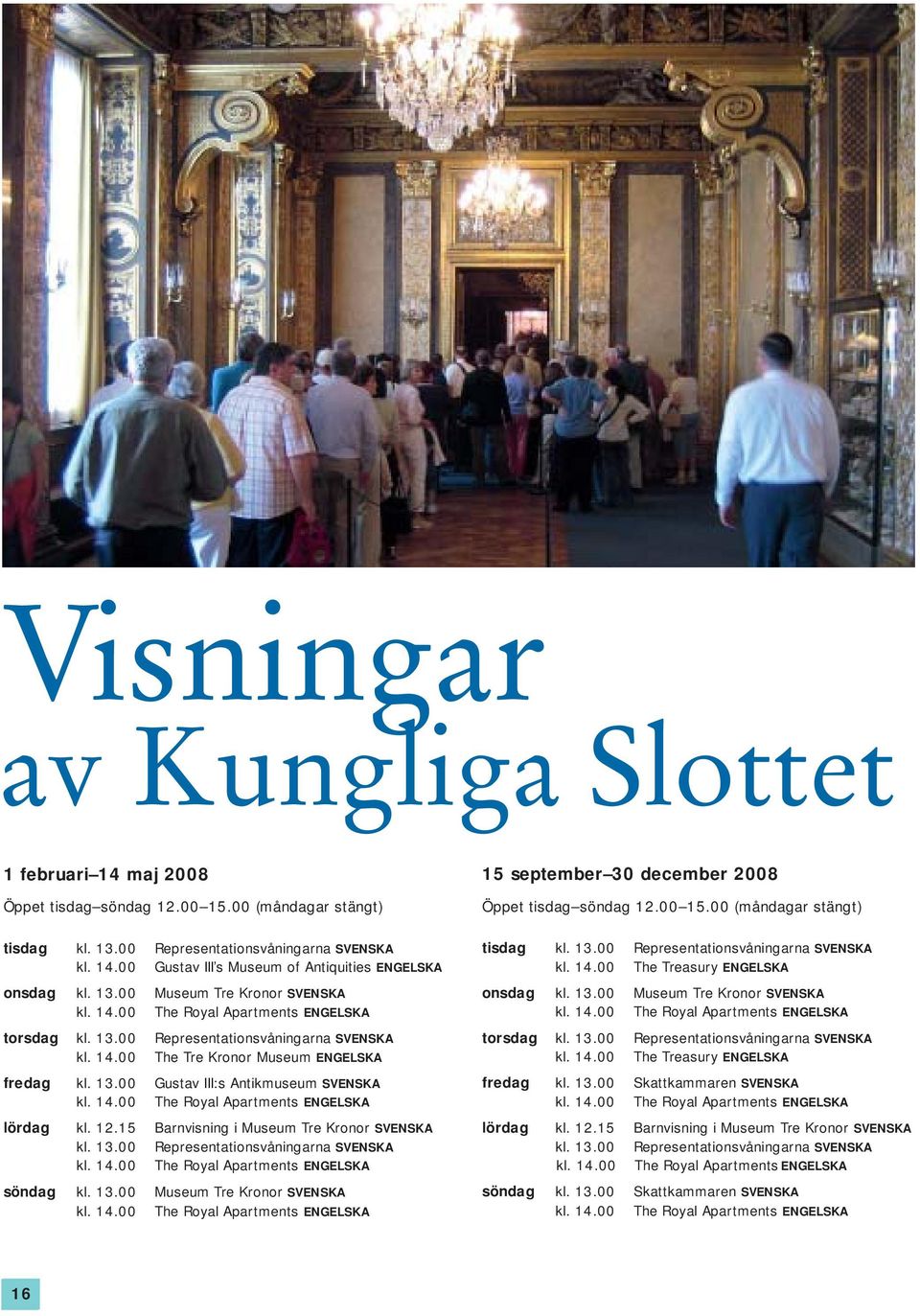 Visningar av Kungliga Slottet

1 februari–14 maj 2008

Öppet tisdag–söndag 12.00–15.00 (måndagar stängt)

| | | |
|---|---|---|
| tisdag | kl. 13.00 | Representationsvåningarna SVENSKA |
| | kl. 14.00 | Gustav III's Museum of Antiquities ENGELSKA |
| onsdag | kl. 13.00 | Museum Tre Kronor SVENSKA |
| | kl. 14.00 | The Royal Apartments ENGELSKA |
| torsdag | kl. 13.00 | Representationsvåningarna SVENSKA |
| | kl. 14.00 | The Tre Kronor Museum ENGELSKA |
| fredag | kl. 13.00 | Gustav III:s Antikmuseum SVENSKA |
| | kl. 14.00 | The Royal Apartments ENGELSKA |
| lördag | kl. 12.15 | Barnvisning i Museum Tre Kronor SVENSKA |
| | kl. 13.00 | Representationsvåningarna SVENSKA |
| | kl. 14.00 | The Royal Apartments ENGELSKA |
| söndag | kl. 13.00 | Museum Tre Kronor SVENSKA |
| | kl. 14.00 | The Royal Apartments ENGELSKA |

15 september–30 december 2008

Öppet tisdag–söndag 12.00–15.00 (måndagar stängt)

| | | |
|---|---|---|
| tisdag | kl. 13.00 | Representationsvåningarna SVENSKA |
| | kl. 14.00 | The Treasury ENGELSKA |
| onsdag | kl. 13.00 | Museum Tre Kronor SVENSKA |
| | kl. 14.00 | The Royal Apartments ENGELSKA |
| torsdag | kl. 13.00 | Representationsvåningarna SVENSKA |
| | kl. 14.00 | The Treasury ENGELSKA |
| fredag | kl. 13.00 | Skattkammaren SVENSKA |
| | kl. 14.00 | The Royal Apartments ENGELSKA |
| lördag | kl. 12.15 | Barnvisning i Museum Tre Kronor SVENSKA |
| | kl. 13.00 | Representationsvåningarna SVENSKA |
| | kl. 14.00 | The Royal Apartments ENGELSKA |
| söndag | kl. 13.00 | Skattkammaren SVENSKA |
| | kl. 14.00 | The Royal Apartments ENGELSKA |

16